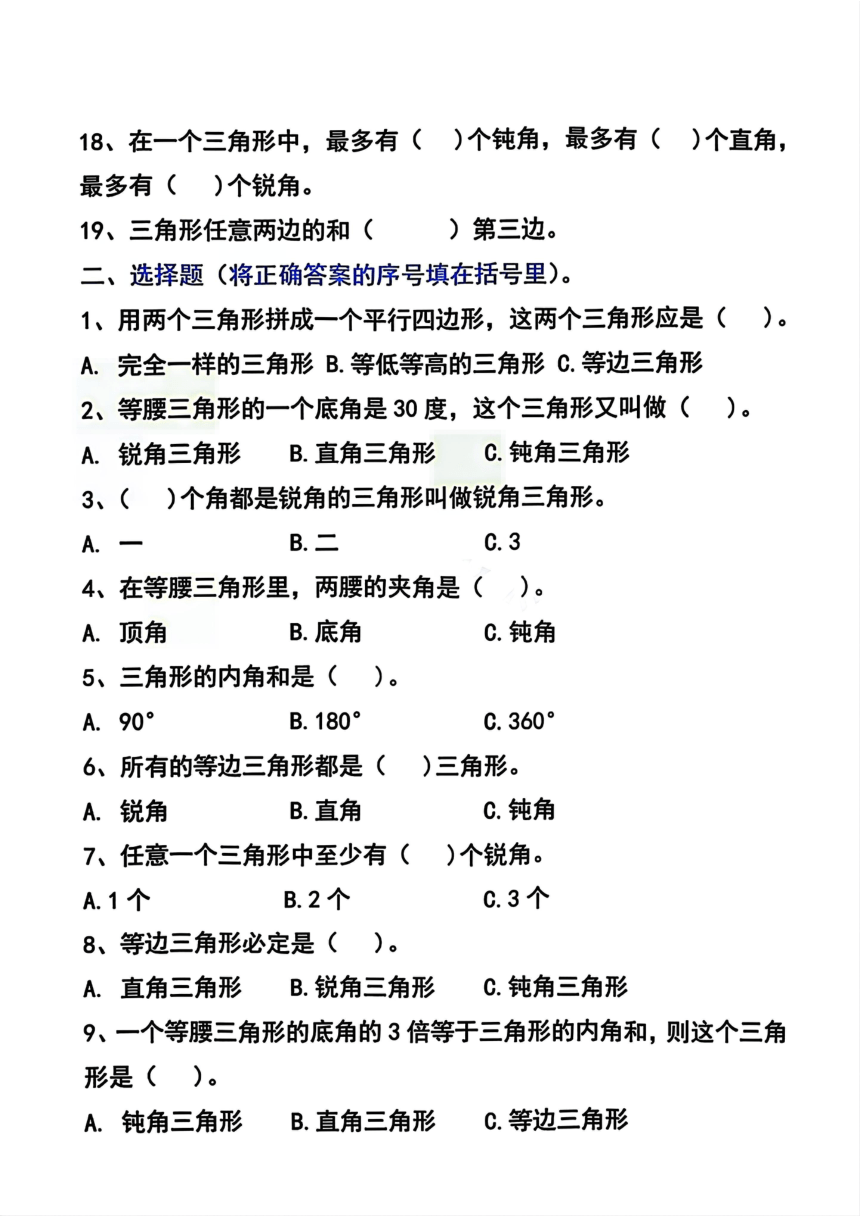 18、在一个三角形中，最多有（　）个钝角，最多有（　）个直角，最多有（　）个锐角。

19、三角形任意两边的和（　　）第三边。

二、选择题（将正确答案的序号填在括号里）。

1、用两个三角形拼成一个平行四边形，这两个三角形应是（　）。

A. 完全一样的三角形 B.等低等高的三角形 C.等边三角形

2、等腰三角形的一个底角是 30 度，这个三角形又叫做（　）。

A. 锐角三角形　B.直角三角形　C.钝角三角形

3、（　）个角都是锐角的三角形叫做锐角三角形。

A. 一　B.二　C.3

4、在等腰三角形里，两腰的夹角是（　）。

A. 顶角　B.底角　C.钝角

5、三角形的内角和是（　）。

A. 90°　B.180°　C.360°

6、所有的等边三角形都是（　）三角形。

A. 锐角　B.直角　C.钝角

7、任意一个三角形中至少有（　）个锐角。

A.1 个　B.2 个　C.3 个

8、等边三角形必定是（　）。

A. 直角三角形　B.锐角三角形　C.钝角三角形

9、一个等腰三角形的底角的 3 倍等于三角形的内角和，则这个三角形是（　）。

A. 钝角三角形　B.直角三角形　C.等边三角形